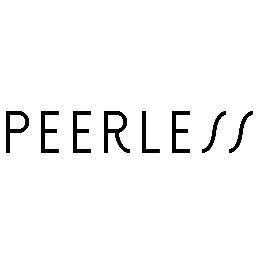 PEERLESS